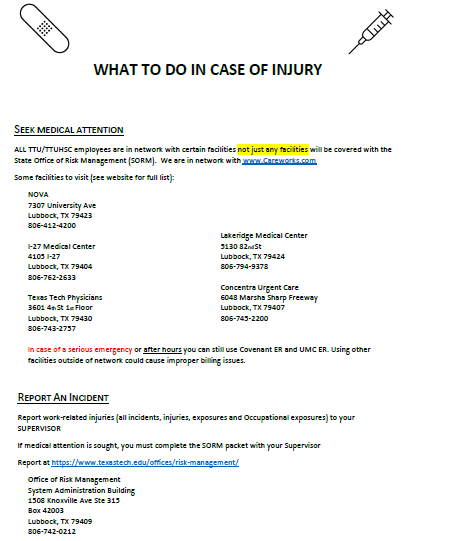 WHAT TO DO IN CASE OF INJURY

SEEK MEDICAL ATTENTION

ALL TTU/TTUHSC employees are in network with certain facilities not just any facilities will be covered with the State Office of Risk Management (SORM). We are in network with www.Careworks.com

Some facilities to visit (see website for full list):

NOVA
7307 University Ave
Lubbock, TX 79423
806-412-4200

I-27 Medical Center
4105 I-27
Lubbock, TX 79404
806-762-2633

Texas Tech Physicians
3601 4th St 1st Floor
Lubbock, TX 79430
806-743-2757

Lakeridge Medical Center
5130 82nd St
Lubbock, TX 79424
806-794-9378

Concentra Urgent Care
6048 Marsha Sharp Freeway
Lubbock, TX 79407
806-745-2200

In case of a serious emergency or after hours you can still use Covenant ER and UMC ER. Using other facilities outside of network could cause improper billing issues.

REPORT AN INCIDENT

Report work-related injuries (all incidents, injuries, exposures and Occupational exposures) to your SUPERVISOR

If medical attention is sought, you must complete the SORM packet with your Supervisor

Report at https://www.texastech.edu/offices/risk-management/

Office of Risk Management
System Administration Building
1508 Knoxville Ave Ste 315
Box 42003
Lubbock, TX 79409
806-742-0212